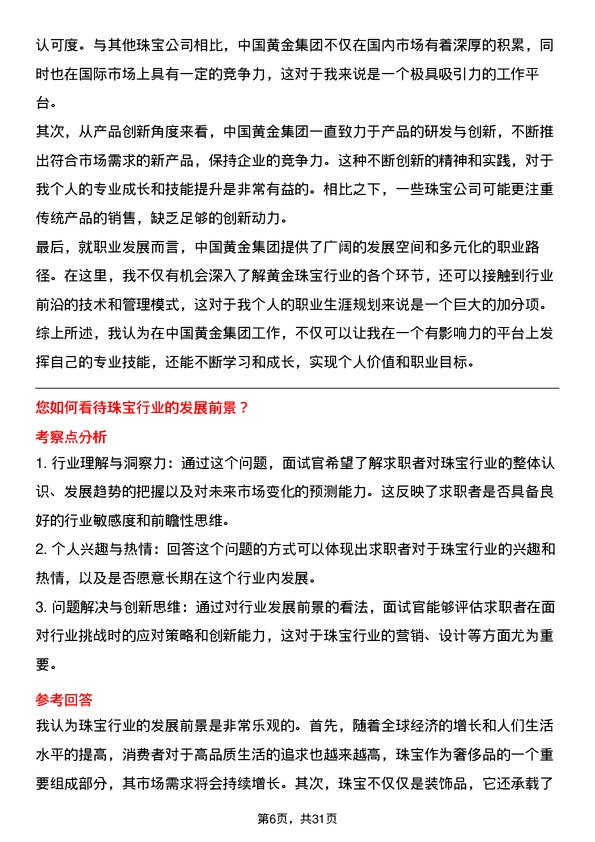 认可度。与其他珠宝公司相比，中国黄金集团不仅在国内市场有着深厚的积累，同时也在国际市场上具有一定的竞争力，这对于我来说是一个极具吸引力的工作平台。

其次，从产品创新角度来看，中国黄金集团一直致力于产品的研发与创新，不断推出符合市场需求的新产品，保持企业的竞争力。这种不断创新的精神和实践，对于我个人的专业成长和技能提升是非常有益的。相比之下，一些珠宝公司可能更注重传统产品的销售，缺乏足够的创新动力。

最后，就职业发展而言，中国黄金集团提供了广阔的发展空间和多元化的职业路径。在这里，我不仅有机会深入了解黄金珠宝行业的各个环节，还可以接触到行业前沿的技术和管理模式，这对于我个人的职业生涯规划来说是一个巨大的加分项。

综上所述，我认为在中国黄金集团工作，不仅可以让我在一个有影响力的平台上发挥自己的专业技能，还能不断学习和成长，实现个人价值和职业目标。

您如何看待珠宝行业的发展前景？

考察点分析

1. 行业理解与洞察力：通过这个问题，面试官希望了解求职者对珠宝行业的整体认识、发展趋势的把握以及对未来市场变化的预测能力。这反映了求职者是否具备良好的行业敏感度和前瞻性思维。

2. 个人兴趣与热情：回答这个问题的方式可以体现出求职者对于珠宝行业的兴趣和热情，以及是否愿意长期在这个行业内发展。

3. 问题解决与创新思维：通过对行业发展前景的看法，面试官能够评估求职者在面对行业挑战时的应对策略和创新能力，这对于珠宝行业的营销、设计等方面尤为重要。

参考回答

我认为珠宝行业的发展前景是非常乐观的。首先，随着全球经济的增长和人们生活水平的提高，消费者对于高品质生活的追求也越来越高，珠宝作为奢侈品的一个重要组成部分，其市场需求将会持续增长。其次，珠宝不仅仅是装饰品，它还承载了

第6页，共31页